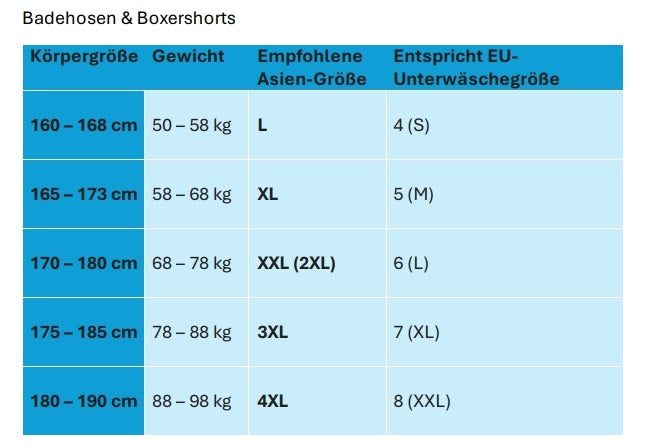 Badehosen & Boxershorts

| Körpergröße | Gewicht | Empfohlene Asien-Größe | Entspricht EU-Unterwäschegröße |
|---|---|---|---|
| 160 – 168 cm | 50 – 58 kg | L | 4 (S) |
| 165 – 173 cm | 58 – 68 kg | XL | 5 (M) |
| 170 – 180 cm | 68 – 78 kg | XXL (2XL) | 6 (L) |
| 175 – 185 cm | 78 – 88 kg | 3XL | 7 (XL) |
| 180 – 190 cm | 88 – 98 kg | 4XL | 8 (XXL) |